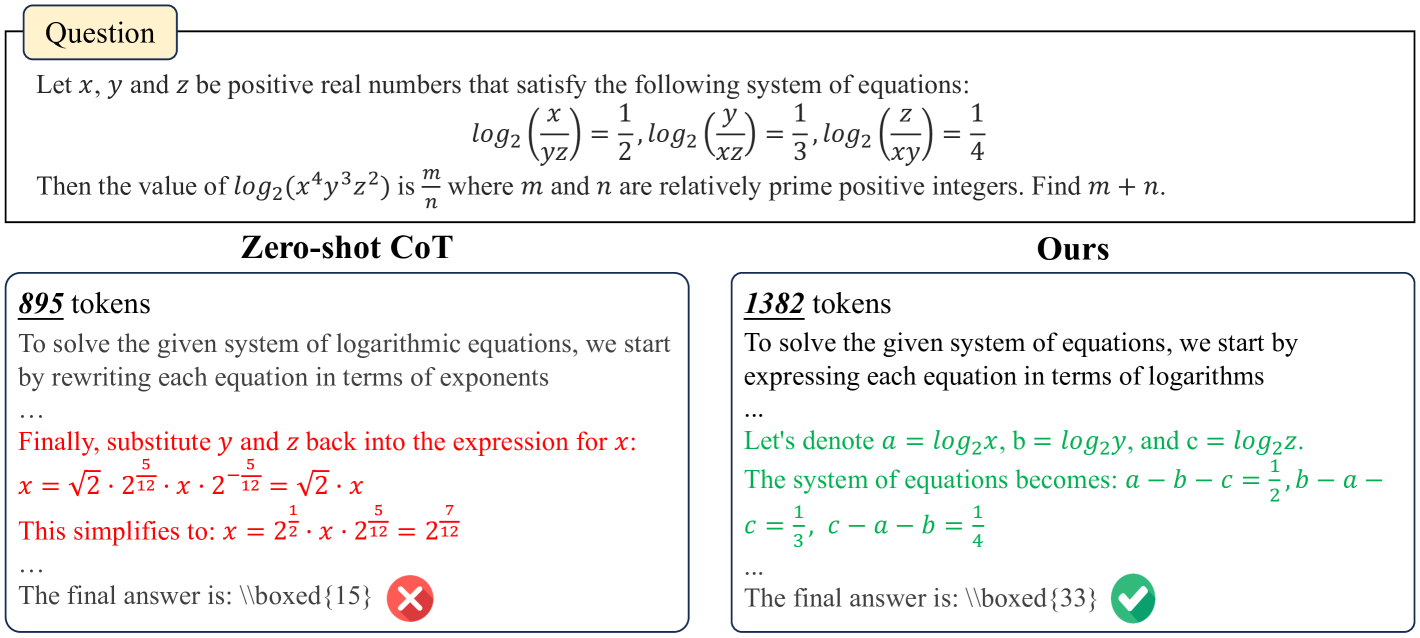 Question

Let $x$, $y$ and $z$ be positive real numbers that satisfy the following system of equations:

$log_2\left(\frac{x}{yz}\right) = \frac{1}{2}, log_2\left(\frac{y}{xz}\right) = \frac{1}{3}, log_2\left(\frac{z}{xy}\right) = \frac{1}{4}$

Then the value of $log_2(x^4y^3z^2)$ is $\frac{m}{n}$ where $m$ and $n$ are relatively prime positive integers. Find $m + n$.

Zero-shot CoT

895 tokens

To solve the given system of logarithmic equations, we start by rewriting each equation in terms of exponents

…

Finally, substitute $y$ and $z$ back into the expression for $x$:

$x = \sqrt{2} \cdot 2^{\frac{5}{12}} \cdot x \cdot 2^{-\frac{5}{12}} = \sqrt{2} \cdot x$

This simplifies to: $x = 2^{\frac{1}{2}} \cdot x \cdot 2^{\frac{5}{12}} = 2^{\frac{7}{12}}$

…

The final answer is: \\boxed{15}

Ours

1382 tokens

To solve the given system of equations, we start by expressing each equation in terms of logarithms

...

Let's denote $a = log_2 x$, b $= log_2 y$, and c $= log_2 z$.

The system of equations becomes: $a - b - c = \frac{1}{2}, b - a - c = \frac{1}{3},\ c - a - b = \frac{1}{4}$

...

The final answer is: \\boxed{33}